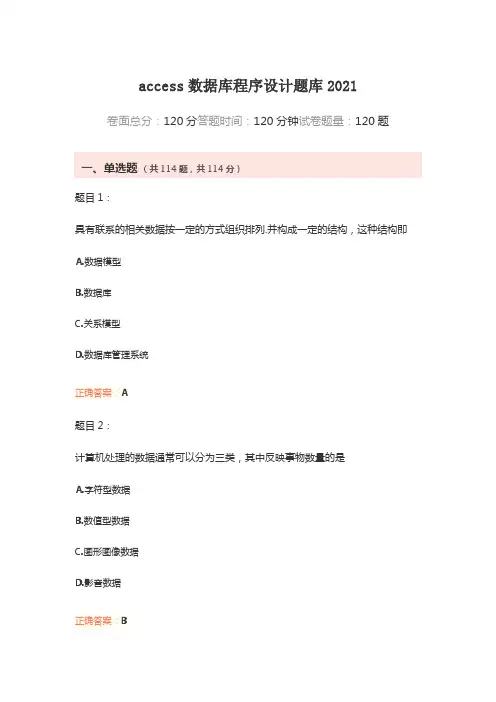 access 数据库程序设计题库 2021

卷面总分：120 分答题时间：120 分钟试卷题量：120 题

一、单选题（共 114 题，共 114 分）

题目 1：

具有联系的相关数据按一定的方式组织排列.并构成一定的结构，这种结构即

A.数据模型

B.数据库

C.关系模型

D.数据库管理系统

正确答案：A

题目 2：

计算机处理的数据通常可以分为三类，其中反映事物数量的是

A.字符型数据

B.数值型数据

C.图形图像数据

D.影音数据

正确答案：B